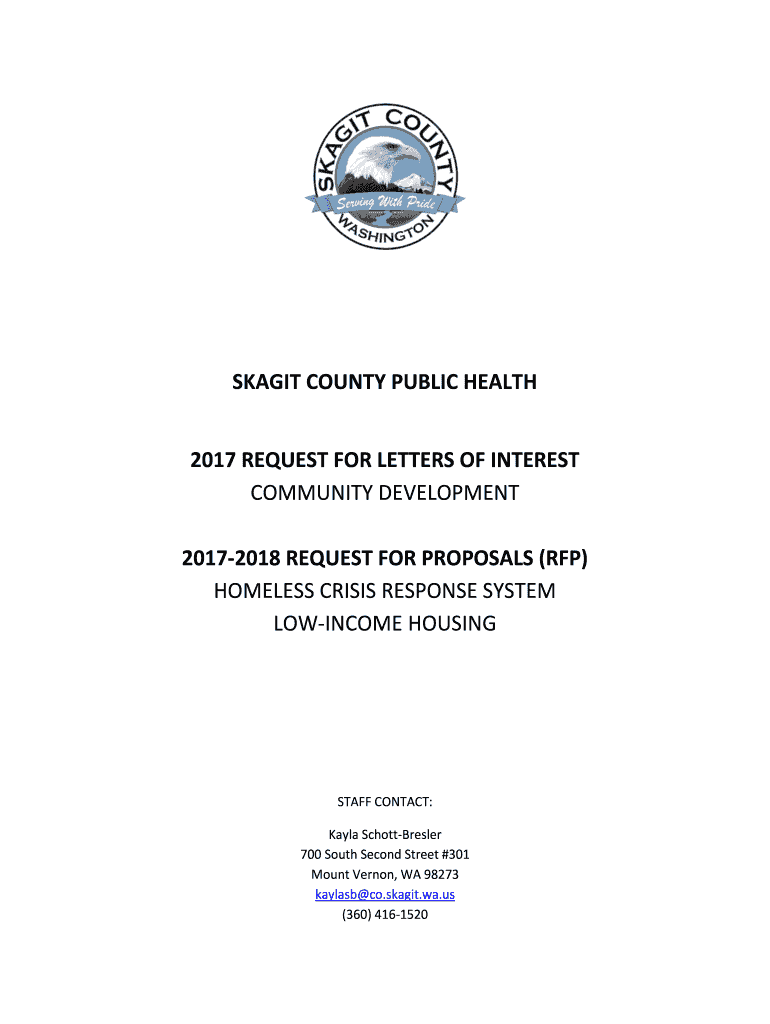 SKAGIT COUNTY
Serving With Pride
WASHINGTON

SKAGIT COUNTY PUBLIC HEALTH

2017 REQUEST FOR LETTERS OF INTEREST
COMMUNITY DEVELOPMENT

2017-2018 REQUEST FOR PROPOSALS (RFP)
HOMELESS CRISIS RESPONSE SYSTEM
LOW-INCOME HOUSING

STAFF CONTACT:

Kayla Schott-Bresler
700 South Second Street #301
Mount Vernon, WA 98273
kaylasb@co.skagit.wa.us
(360) 416-1520